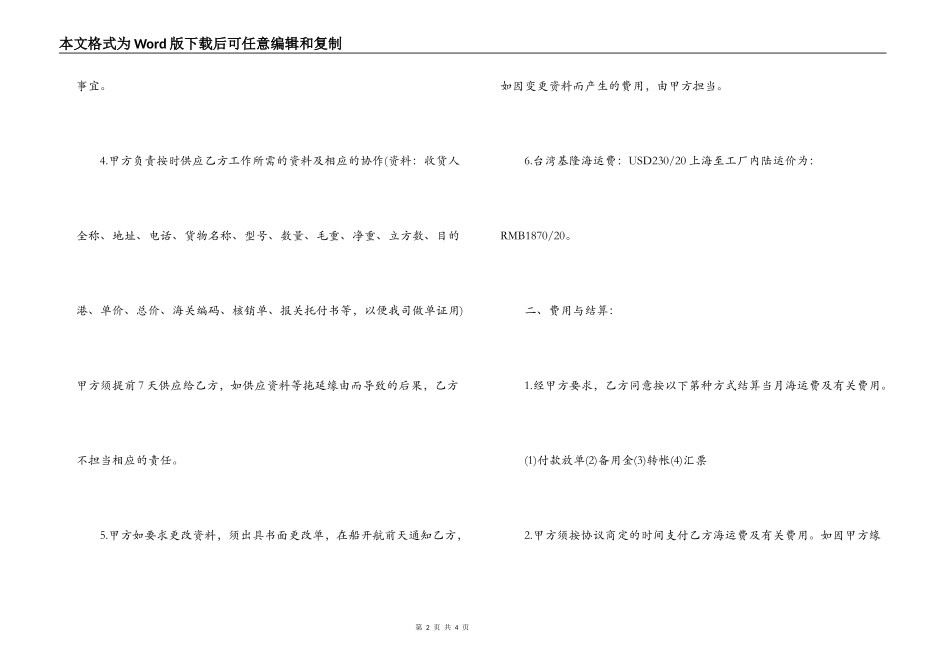 本文格式为Word版下载后可任意编辑和复制

事宜。

4.甲方负责按时供应乙方工作所需的资料及相应的协作(资料：收货人全称、地址、电话、货物名称、型号、数量、毛重、净重、立方数、目的港、单价、总价、海关编码、核销单、报关托付书等，以便我司做单证用)甲方须提前7天供应给乙方，如供应资料等拖延缘由而导致的后果，乙方不担当相应的责任。

5.甲方如要求更改资料，须出具书面更改单，在船开航前天通知乙方，如因变更资料而产生的费用，由甲方担当。

6.台湾基隆海运费：USD230/20上海至工厂内陆运价为：RMB1870/20。

二、费用与结算：

1.经甲方要求，乙方同意按以下第种方式结算当月海运费及有关费用。

(1)付款放单(2)备用金(3)转帐(4)汇票

2.甲方须按协议商定的时间支付乙方海运费及有关费用。如因甲方缘

第 2 页 共 4 页